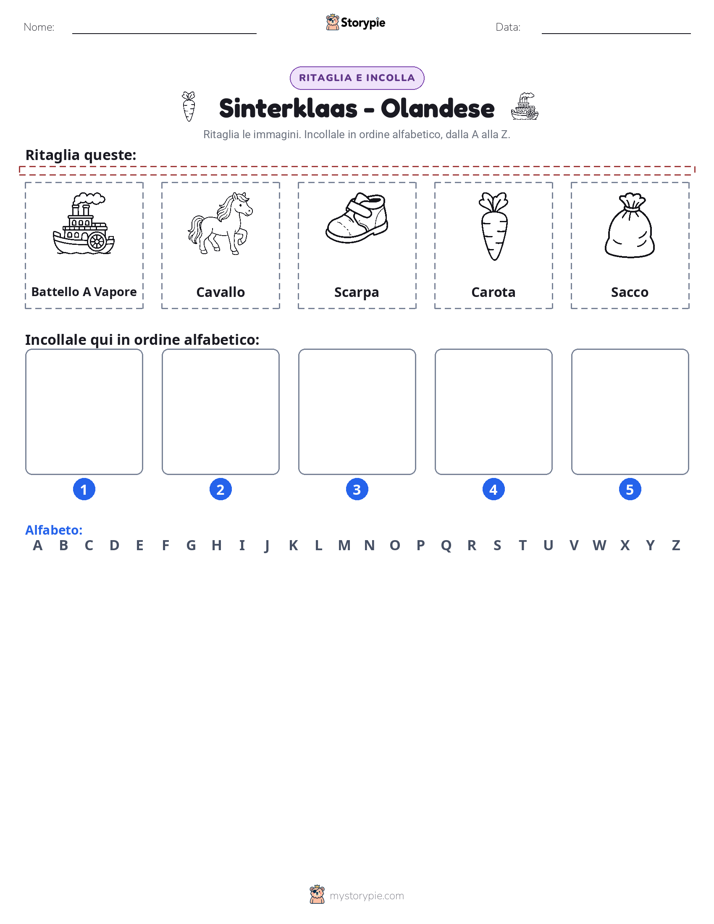 Nome: ____ Storypie Data: ____

RITAGLIA E INCOLLA

Sinterklaas - Olandese

Ritaglia le immagini. Incollale in ordine alfabetico, dalla A alla Z.

Ritaglia queste:

Battello A Vapore

Cavallo

Scarpa

Carota

Sacco

Incollale qui in ordine alfabetico:

1

2

3

4

5

Alfabeto:
A B C D E F G H I J K L M N O P Q R S T U V W X Y Z

mystorypie.com